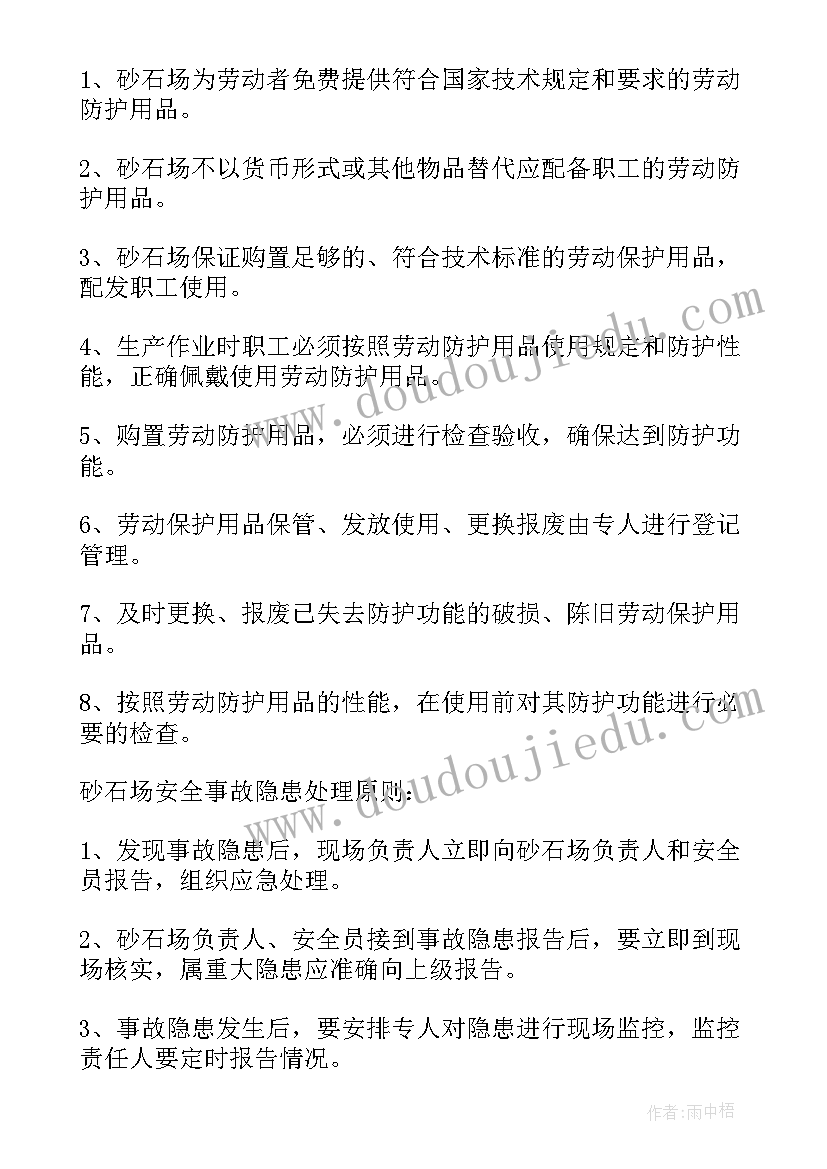 1、砂石场为劳动者免费提供符合国家技术规定和要求的劳动防护用品。

2、砂石场不以货币形式或其他物品替代应配备职工的劳动防护用品。

3、砂石场保证购置足够的、符合技术标准的劳动保护用品，配发职工使用。

4、生产作业时职工必须按照劳动防护用品使用规定和防护性能，正确佩戴使用劳动防护用品。

5、购置劳动防护用品，必须进行检查验收，确保达到防护功能。

6、劳动保护用品保管、发放使用、更换报废由专人进行登记管理。

7、及时更换、报废已失去防护功能的破损、陈旧劳动保护用品。

8、按照劳动防护用品的性能，在使用前对其防护功能进行必要的检查。

砂石场安全事故隐患处理原则：

1、发现事故隐患后，现场负责人立即向砂石场负责人和安全员报告，组织应急处理。

2、砂石场负责人、安全员接到事故隐患报告后，要立即到现场核实，属重大隐患应准确向上级报告。

3、事故隐患发生后，要安排专人对隐患进行现场监控，监控责任人要定时报告情况。

www.doudoujiedu.com

www.doudoujiedu.com

作者：雨中梧